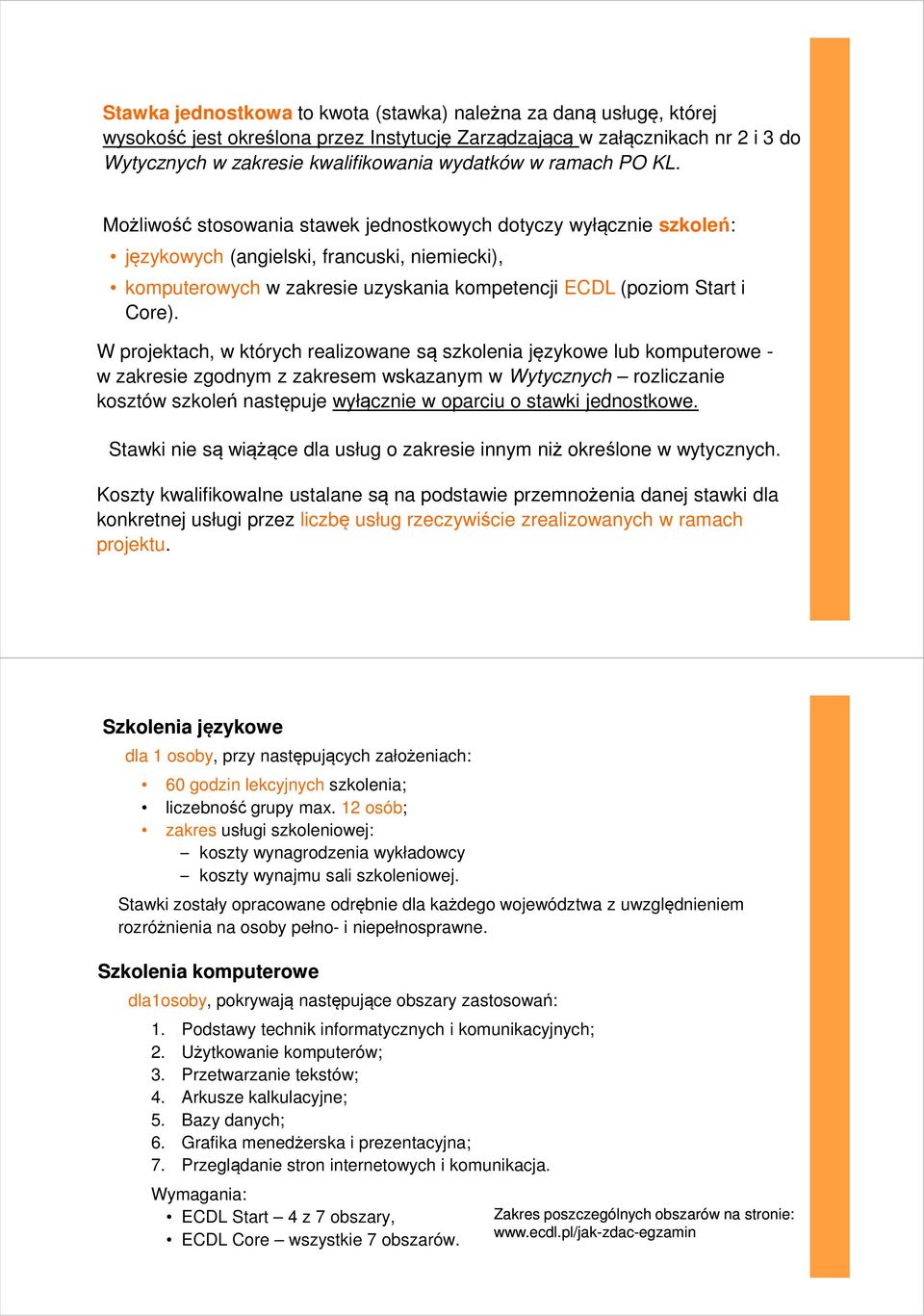 Stawka jednostkowa to kwota (stawka) należna za daną usługę, której wysokość jest określona przez Instytucję Zarządzającą w załącznikach nr 2 i 3 do Wytycznych w zakresie kwalifikowania wydatków w ramach PO KL.

Możliwość stosowania stawek jednostkowych dotyczy wyłącznie szkoleń:

• językowych (angielski, francuski, niemiecki),
• komputerowych w zakresie uzyskania kompetencji ECDL (poziom Start i Core).

W projektach, w których realizowane są szkolenia językowe lub komputerowe - w zakresie zgodnym z zakresem wskazanym w Wytycznych – rozliczanie kosztów szkoleń następuje wyłącznie w oparciu o stawki jednostkowe.

Stawki nie są wiążące dla usług o zakresie innym niż określone w wytycznych.

Koszty kwalifikowalne ustalane są na podstawie przemnożenia danej stawki dla konkretnej usługi przez liczbę usług rzeczywiście zrealizowanych w ramach projektu.

Szkolenia językowe

dla 1 osoby, przy następujących założeniach:
• 60 godzin lekcyjnych szkolenia;
• liczebność grupy max. 12 osób;
• zakres usługi szkoleniowej:
– koszty wynagrodzenia wykładowcy
– koszty wynajmu sali szkoleniowej.

Stawki zostały opracowane odrębnie dla każdego województwa z uwzględnieniem rozróżnienia na osoby pełno- i niepełnosprawne.

Szkolenia komputerowe

dla1osoby, pokrywają następujące obszary zastosowań:
1. Podstawy technik informatycznych i komunikacyjnych;
2. Użytkowanie komputerów;
3. Przetwarzanie tekstów;
4. Arkusze kalkulacyjne;
5. Bazy danych;
6. Grafika menedżerska i prezentacyjna;
7. Przeglądanie stron internetowych i komunikacja.

Wymagania:
• ECDL Start – 4 z 7 obszary,
• ECDL Core – wszystkie 7 obszarów.

Zakres poszczególnych obszarów na stronie: www.ecdl.pl/jak-zdac-egzamin